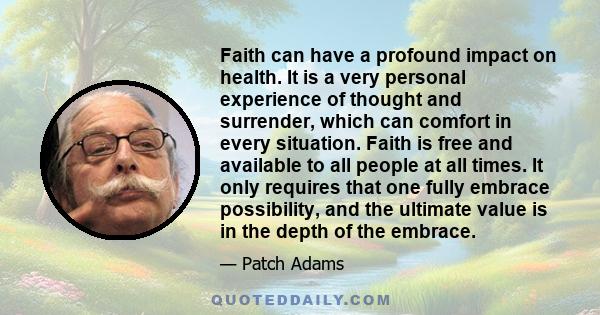 Faith can have a profound impact on health. It is a very personal experience of thought and surrender, which can comfort in every situation. Faith is free and available to all people at all times. It only requires that one fully embrace possibility, and the ultimate value is in the depth of the embrace.

— Patch Adams

QUOTEDDAILY.COM